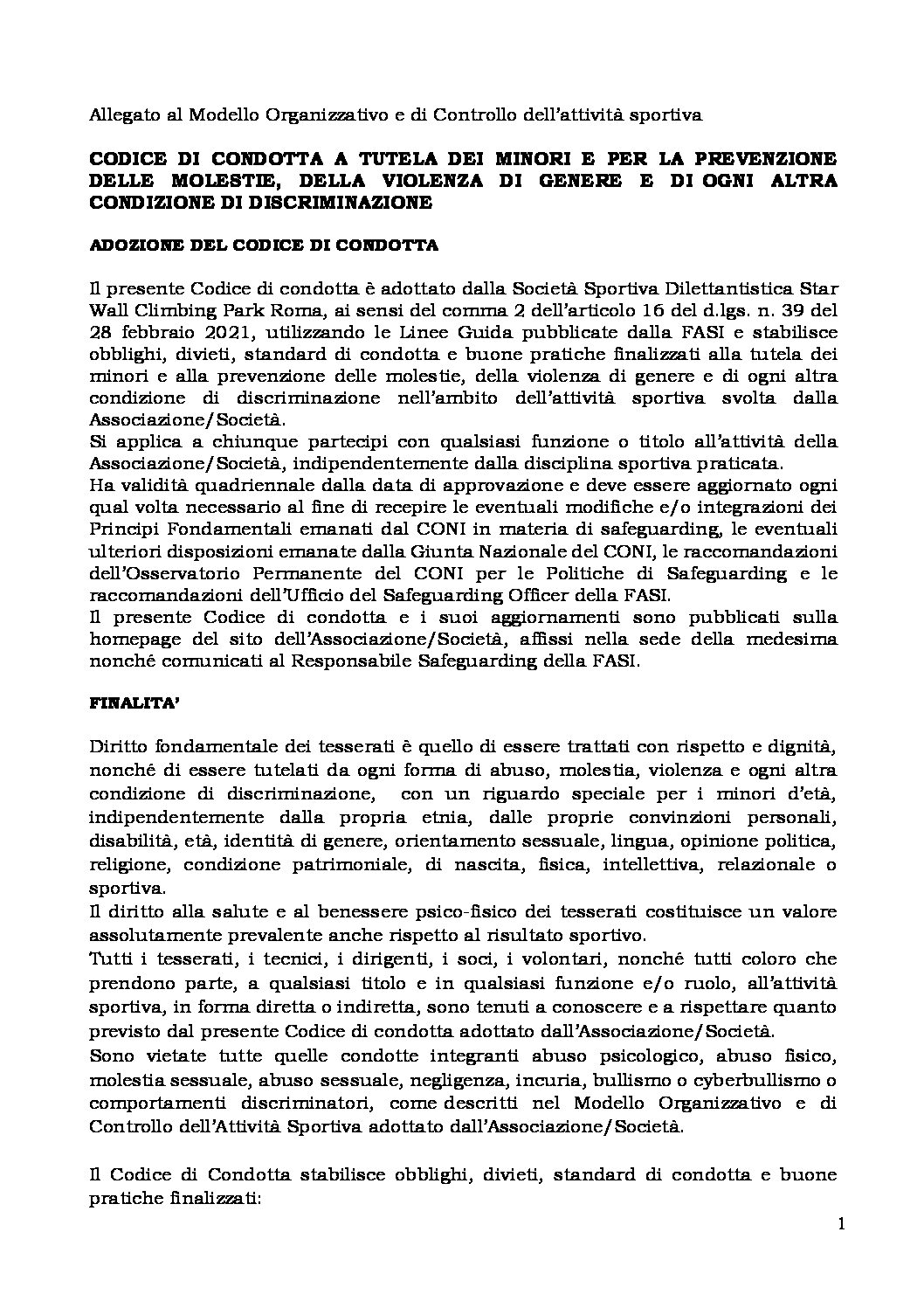 Allegato al Modello Organizzativo e di Controllo dell'attività sportiva

CODICE DI CONDOTTA A TUTELA DEI MINORI E PER LA PREVENZIONE DELLE MOLESTIE, DELLA VIOLENZA DI GENERE E DI OGNI ALTRA CONDIZIONE DI DISCRIMINAZIONE

ADOZIONE DEL CODICE DI CONDOTTA

Il presente Codice di condotta è adottato dalla Società Sportiva Dilettantistica Star Wall Climbing Park Roma, ai sensi del comma 2 dell'articolo 16 del d.lgs. n. 39 del 28 febbraio 2021, utilizzando le Linee Guida pubblicate dalla FASI e stabilisce obblighi, divieti, standard di condotta e buone pratiche finalizzati alla tutela dei minori e alla prevenzione delle molestie, della violenza di genere e di ogni altra condizione di discriminazione nell'ambito dell'attività sportiva svolta dalla Associazione/Società.
Si applica a chiunque partecipi con qualsiasi funzione o titolo all'attività della Associazione/Società, indipendentemente dalla disciplina sportiva praticata.
Ha validità quadriennale dalla data di approvazione e deve essere aggiornato ogni qual volta necessario al fine di recepire le eventuali modifiche e/o integrazioni dei Principi Fondamentali emanati dal CONI in materia di safeguarding, le eventuali ulteriori disposizioni emanate dalla Giunta Nazionale del CONI, le raccomandazioni dell'Osservatorio Permanente del CONI per le Politiche di Safeguarding e le raccomandazioni dell'Ufficio del Safeguarding Officer della FASI.
Il presente Codice di condotta e i suoi aggiornamenti sono pubblicati sulla homepage del sito dell'Associazione/Società, affissi nella sede della medesima nonché comunicati al Responsabile Safeguarding della FASI.

FINALITA'

Diritto fondamentale dei tesserati è quello di essere trattati con rispetto e dignità, nonché di essere tutelati da ogni forma di abuso, molestia, violenza e ogni altra condizione di discriminazione, con un riguardo speciale per i minori d'età, indipendentemente dalla propria etnia, dalle proprie convinzioni personali, disabilità, età, identità di genere, orientamento sessuale, lingua, opinione politica, religione, condizione patrimoniale, di nascita, fisica, intellettiva, relazionale o sportiva.
Il diritto alla salute e al benessere psico-fisico dei tesserati costituisce un valore assolutamente prevalente anche rispetto al risultato sportivo.
Tutti i tesserati, i tecnici, i dirigenti, i soci, i volontari, nonché tutti coloro che prendono parte, a qualsiasi titolo e in qualsiasi funzione e/o ruolo, all'attività sportiva, in forma diretta o indiretta, sono tenuti a conoscere e a rispettare quanto previsto dal presente Codice di condotta adottato dall'Associazione/Società.
Sono vietate tutte quelle condotte integranti abuso psicologico, abuso fisico, molestia sessuale, abuso sessuale, negligenza, incuria, bullismo o cyberbullismo o comportamenti discriminatori, come descritti nel Modello Organizzativo e di Controllo dell'Attività Sportiva adottato dall'Associazione/Società.

Il Codice di Condotta stabilisce obblighi, divieti, standard di condotta e buone pratiche finalizzati:

1